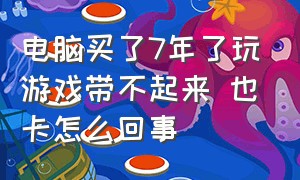 电脑买了7年了玩游戏带不起来 也卡怎么回事